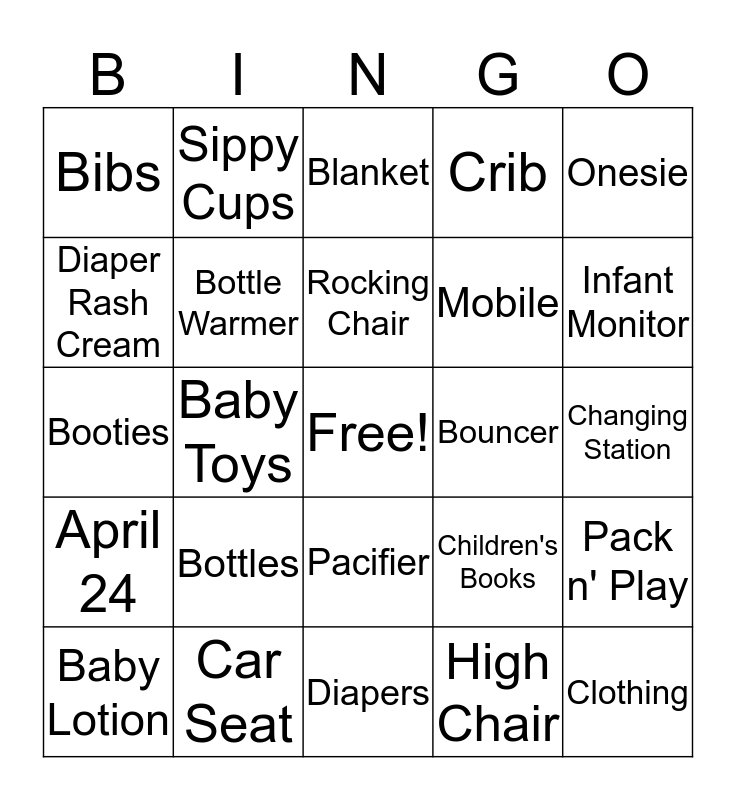 | B | I | N | G | O |
|---|---|---|---|---|
| Bibs | Sippy Cups | Blanket | Crib | Onesie |
| Diaper Rash Cream | Bottle Warmer | Rocking Chair | Mobile | Infant Monitor |
| Booties | Baby Toys | Free! | Bouncer | Changing Station |
| April 24 | Bottles | Pacifier | Children's Books | Pack n' Play |
| Baby Lotion | Car Seat | Diapers | High Chair | Clothing |